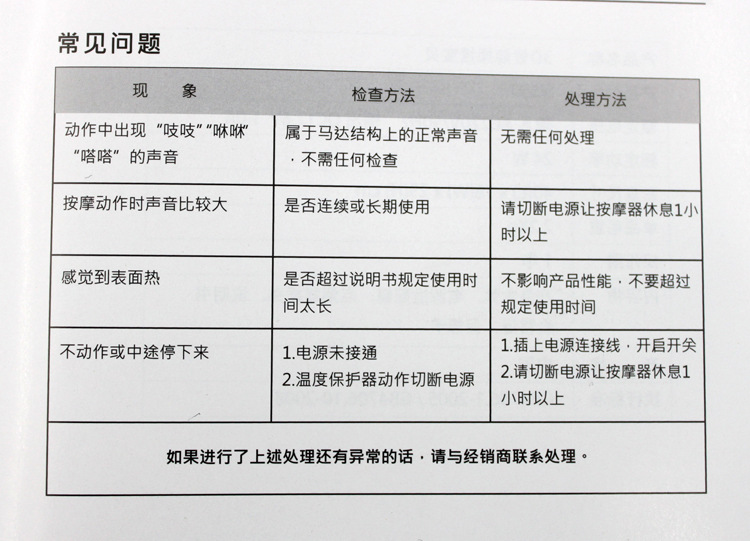 常见问题

| 现　　象 | 检查方法 | 处理方法 |
|---|---|---|
| 动作中出现“吱吱”“咻咻”“嗒嗒”的声音 | 属于马达结构上的正常声音·不需任何检查 | 无需任何处理 |
| 按摩动作时声音比较大 | 是否连续或长期使用 | 请切断电源让按摩器休息1小时以上 |
| 感觉到表面热 | 是否超过说明书规定使用时间太长 | 不影响产品性能·不要超过规定使用时间 |
| 不动作或中途停下来 | 1.电源未接通 2.温度保护器动作切断电源 | 1.插上电源连接线·开启开关 2.请切断电源让按摩器休息1小时以上 |
| 如果进行了上述处理还有异常的话·请与经销商联系处理。 | | |